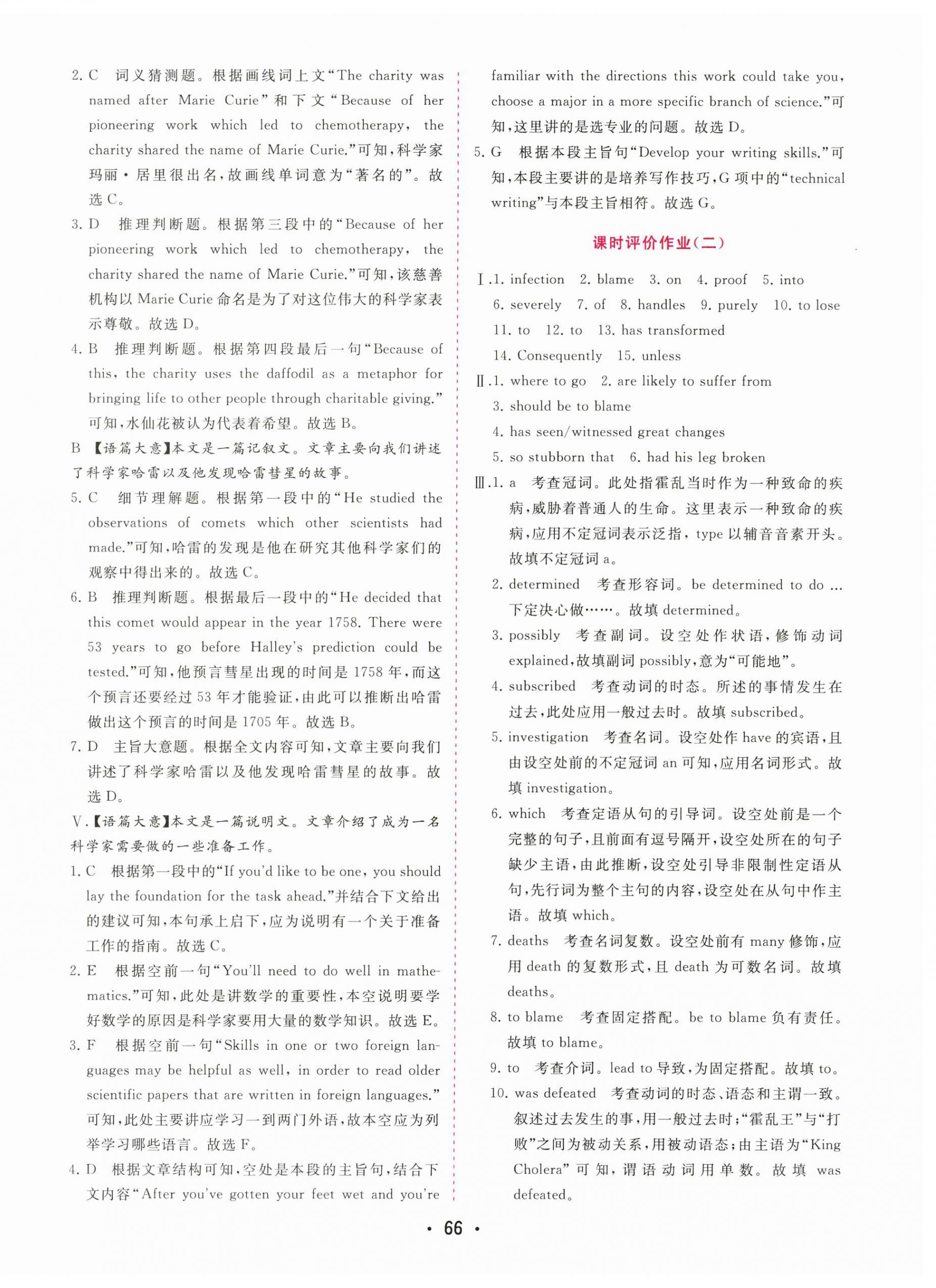 2. C　词义猜测题。根据画线词上文“The charity was named after Marie Curie”和下文“Because of her pioneering work which led to chemotherapy, the charity shared the name of Marie Curie.”可知，科学家玛丽·居里很出名，故画线单词意为“著名的”。故选 C。

3. D　推理判断题。根据第三段中的“Because of her pioneering work which led to chemotherapy, the charity shared the name of Marie Curie.”可知，该慈善机构以 Marie Curie 命名是为了对这位伟大的科学家表示尊敬。故选 D。

4. B　推理判断题。根据第四段最后一句“Because of this, the charity uses the daffodil as a metaphor for bringing life to other people through charitable giving.”可知，水仙花被认为代表着希望。故选 B。

B【语篇大意】本文是一篇记叙文。文章主要向我们讲述了科学家哈雷以及他发现哈雷彗星的故事。

5. C　细节理解题。根据第一段中的“He studied the observations of comets which other scientists had made.”可知，哈雷的发现是他在研究其他科学家们的观察中得出来的。故选 C。

6. B　推理判断题。根据最后一段中的“He decided that this comet would appear in the year 1758. There were 53 years to go before Halley's prediction could be tested.”可知，他预言彗星出现的时间是 1758 年，而这个预言还要经过 53 年才能验证，由此可以推断出哈雷做出这个预言的时间是 1705 年。故选 B。

7. D　主旨大意题。根据全文内容可知，文章主要向我们讲述了科学家哈雷以及他发现哈雷彗星的故事。故选 D。

Ⅴ.【语篇大意】本文是一篇说明文。文章介绍了成为一名科学家需要做的一些准备工作。

1. C　根据第一段中的“If you'd like to be one, you should lay the foundation for the task ahead.”并结合下文给出的建议可知，本句承上启下，应为说明有一个关于准备工作的指南。故选 C。

2. E　根据空前一句“You'll need to do well in mathematics.”可知，此处是讲数学的重要性，本空说明要学好数学的原因是科学家要用大量的数学知识。故选 E。

3. F　根据空前一句“Skills in one or two foreign languages may be helpful as well, in order to read older scientific papers that are written in foreign languages.”可知，此处主要讲应学习一到两门外语，故本空应为列举学习哪些语言。故选 F。

4. D　根据文章结构可知，空处是本段的主旨句，结合下文内容“After you've gotten your feet wet and you're familiar with the directions this work could take you, choose a major in a more specific branch of science.”可知，这里讲的是选专业的问题。故选 D。

5. G　根据本段主旨句“Develop your writing skills.”可知，本段主要讲的是培养写作技巧，G 项中的“technical writing”与本段主旨相符。故选 G。

课时评价作业(二)

Ⅰ.1. infection　2. blame　3. on　4. proof　5. into　6. severely　7. of　8. handles　9. purely　10. to lose　11. to　12. to　13. has transformed　14. Consequently　15. unless

Ⅱ.1. where to go　2. are likely to suffer from　3. should be to blame　4. has seen/witnessed great changes　5. so stubborn that　6. had his leg broken

Ⅲ.1. a　考查冠词。此处指霍乱当时作为一种致命的疾病，威胁着普通人的生命。这里表示一种致命的疾病，应用不定冠词表示泛指，type 以辅音音素开头。故填不定冠词 a。

2. determined　考查形容词。be determined to do ... 下定决心做……。故填 determined。

3. possibly　考查副词。设空处作状语，修饰动词 explained，故填副词 possibly，意为“可能地”。

4. subscribed　考查动词的时态。所述的事情发生在过去，此处应用一般过去时。故填 subscribed。

5. investigation　考查名词。设空处作 have 的宾语，且由设空处前的不定冠词 an 可知，应用名词形式。故填 investigation。

6. which　考查定语从句的引导词。设空处前是一个完整的句子，且前面有逗号隔开，设空处所在的句子缺少主语，由此推断，设空处引导非限制性定语从句，先行词为整个主句的内容，设空处在从句中作主语。故填 which。

7. deaths　考查名词复数。设空处前有 many 修饰，应用 death 的复数形式，且 death 为可数名词。故填 deaths。

8. to blame　考查固定搭配。be to blame 负有责任。故填 to blame。

9. to　考查介词。lead to 导致，为固定搭配。故填 to。

10. was defeated　考查动词的时态、语态和主谓一致。叙述过去发生的事，用一般过去时；“霍乱王”与“打败”之间为被动关系，用被动语态；由主语为“King Cholera”可知，谓语动词用单数。故填 was defeated。

· 66 ·